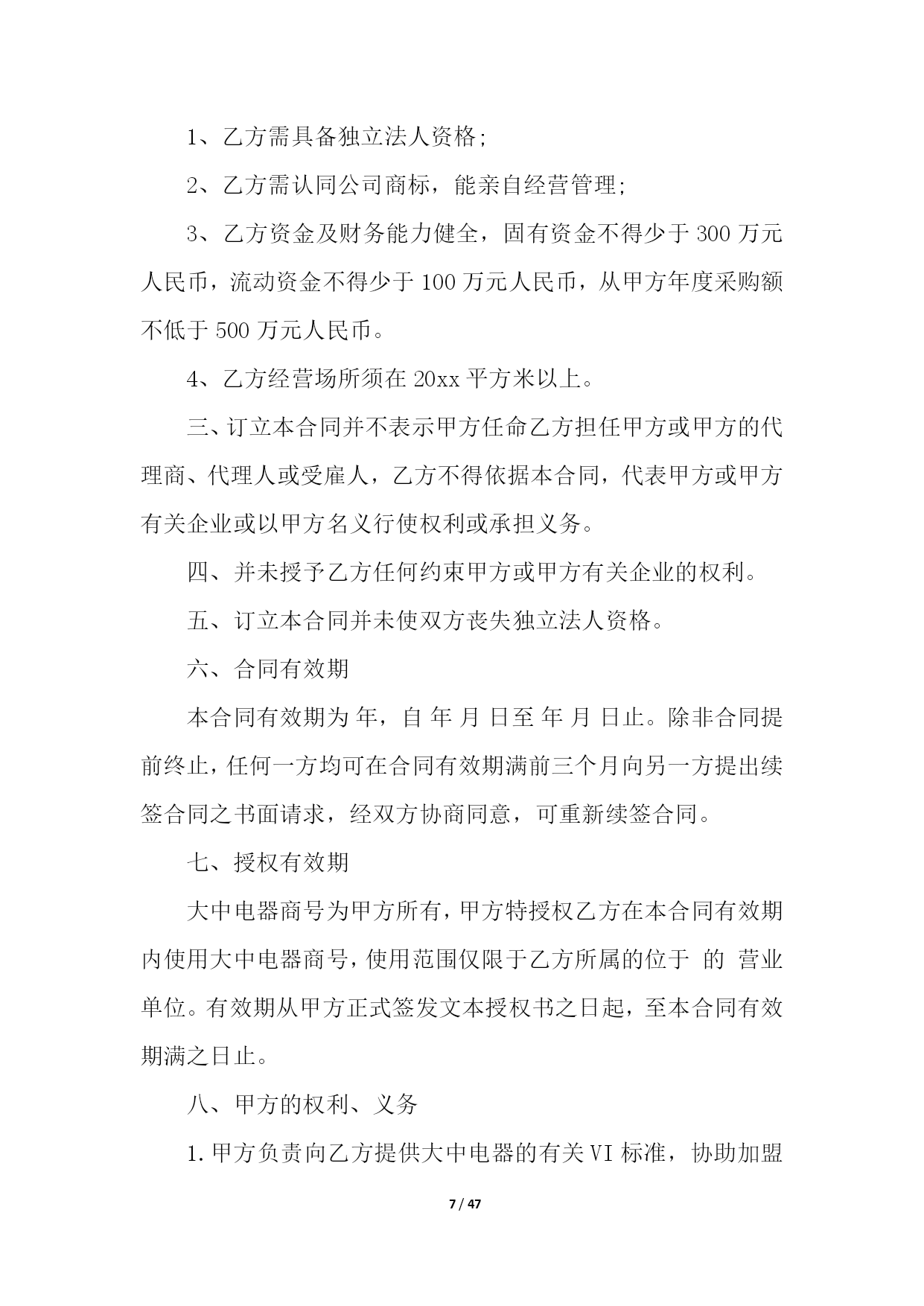 1、乙方需具备独立法人资格;

2、乙方需认同公司商标，能亲自经营管理;

3、乙方资金及财务能力健全，固有资金不得少于 300 万元人民币，流动资金不得少于 100 万元人民币，从甲方年度采购额不低于 500 万元人民币。

4、乙方经营场所须在 20xx 平方米以上。

三、订立本合同并不表示甲方任命乙方担任甲方或甲方的代理商、代理人或受雇人，乙方不得依据本合同，代表甲方或甲方有关企业或以甲方名义行使权利或承担义务。

四、并未授予乙方任何约束甲方或甲方有关企业的权利。

五、订立本合同并未使双方丧失独立法人资格。

六、合同有效期

本合同有效期为 年，自 年 月 日至 年 月 日止。除非合同提前终止，任何一方均可在合同有效期满前三个月向另一方提出续签合同之书面请求，经双方协商同意，可重新续签合同。

七、授权有效期

大中电器商号为甲方所有，甲方特授权乙方在本合同有效期内使用大中电器商号，使用范围仅限于乙方所属的位于 的 营业单位。有效期从甲方正式签发文本授权书之日起，至本合同有效期满之日止。

八、甲方的权利、义务

1. 甲方负责向乙方提供大中电器的有关 VI 标准，协助加盟

7 / 47